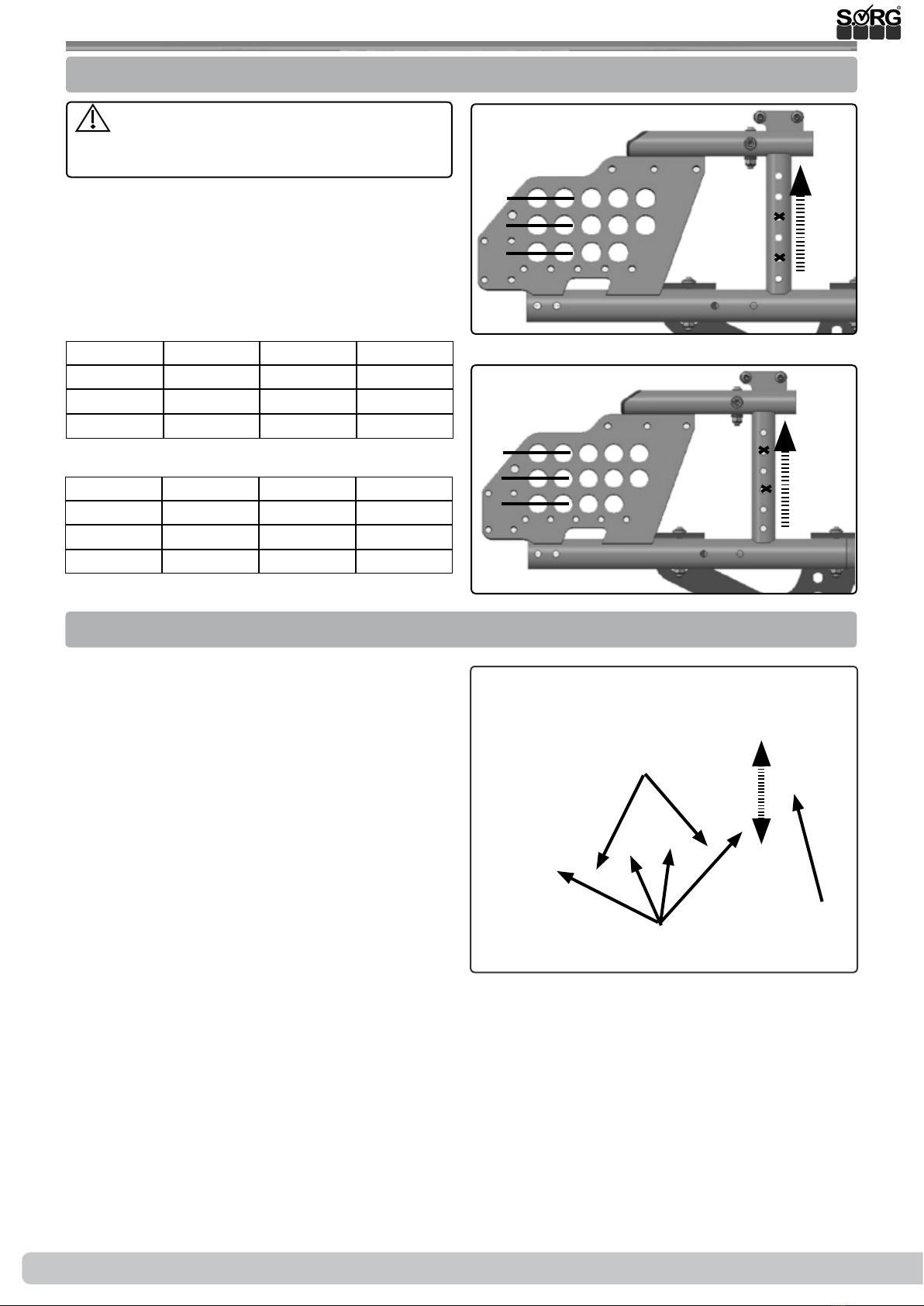 SORG